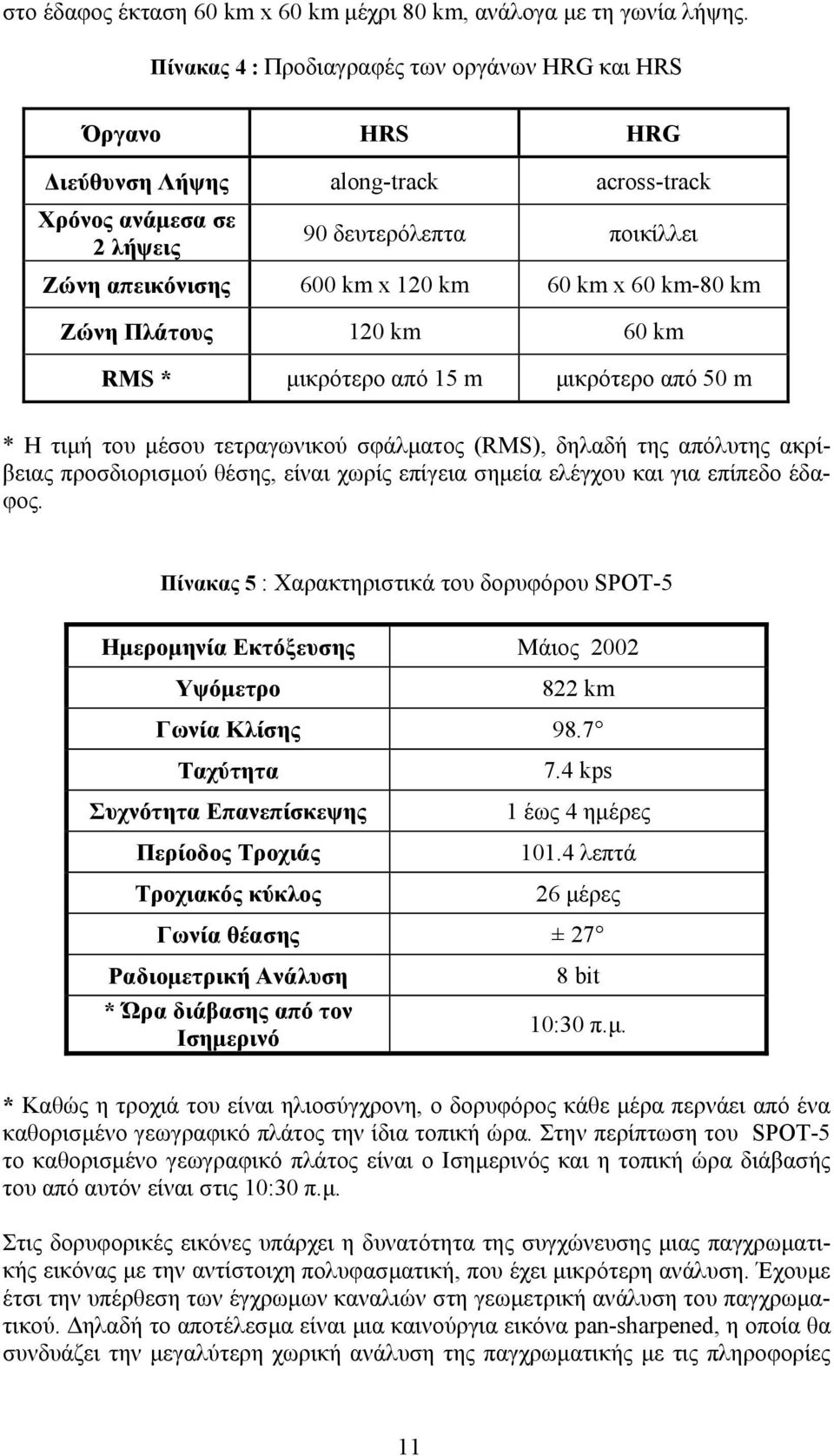 στο έδαφος έκταση 60 km x 60 km μέχρι 80 km, ανάλογα με τη γωνία λήψης.

Πίνακας 4 : Προδιαγραφές των οργάνων HRG και HRS

| Όργανο | HRS | HRG |
|---|---|---|
| Διεύθυνση Λήψης | along-track | across-track |
| Χρόνος ανάμεσα σε 2 λήψεις | 90 δευτερόλεπτα | ποικίλλει |
| Ζώνη απεικόνισης | 600 km x 120 km | 60 km x 60 km-80 km |
| Ζώνη Πλάτους | 120 km | 60 km |
| RMS * | μικρότερο από 15 m | μικρότερο από 50 m |

* Η τιμή του μέσου τετραγωνικού σφάλματος (RMS), δηλαδή της απόλυτης ακρίβειας προσδιορισμού θέσης, είναι χωρίς επίγεια σημεία ελέγχου και για επίπεδο έδαφος.

Πίνακας 5 : Χαρακτηριστικά του δορυφόρου SPOT-5

| Ημερομηνία Εκτόξευσης | Μάιος 2002 |
|---|---|
| Υψόμετρο | 822 km |
| Γωνία Κλίσης | 98.7 |
| Ταχύτητα | 7.4 kps |
| Συχνότητα Επανεπίσκεψης | 1 έως 4 ημέρες |
| Περίοδος Τροχιάς | 101.4 λεπτά |
| Τροχιακός κύκλος | 26 μέρες |
| Γωνία θέασης | ± 27 |
| Ραδιομετρική Ανάλυση | 8 bit |
| * Ώρα διάβασης από τον Ισημερινό | 10:30 π.μ. |

* Καθώς η τροχιά του είναι ηλιοσύγχρονη, ο δορυφόρος κάθε μέρα περνάει από ένα καθορισμένο γεωγραφικό πλάτος την ίδια τοπική ώρα. Στην περίπτωση του SPOT-5 το καθορισμένο γεωγραφικό πλάτος είναι ο Ισημερινός και η τοπική ώρα διάβασής του από αυτόν είναι στις 10:30 π.μ.

Στις δορυφορικές εικόνες υπάρχει η δυνατότητα της συγχώνευσης μιας παγχρωματικής εικόνας με την αντίστοιχη πολυφασματική, που έχει μικρότερη ανάλυση. Έχουμε έτσι την υπέρθεση των έγχρωμων καναλιών στη γεωμετρική ανάλυση του παγχρωματικού. Δηλαδή το αποτέλεσμα είναι μια καινούργια εικόνα pan-sharpened, η οποία θα συνδυάζει την μεγαλύτερη χωρική ανάλυση της παγχρωματικής με τις πληροφορίες

11